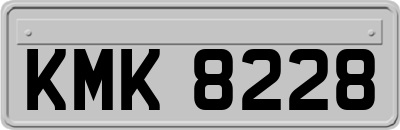 KMK 8228